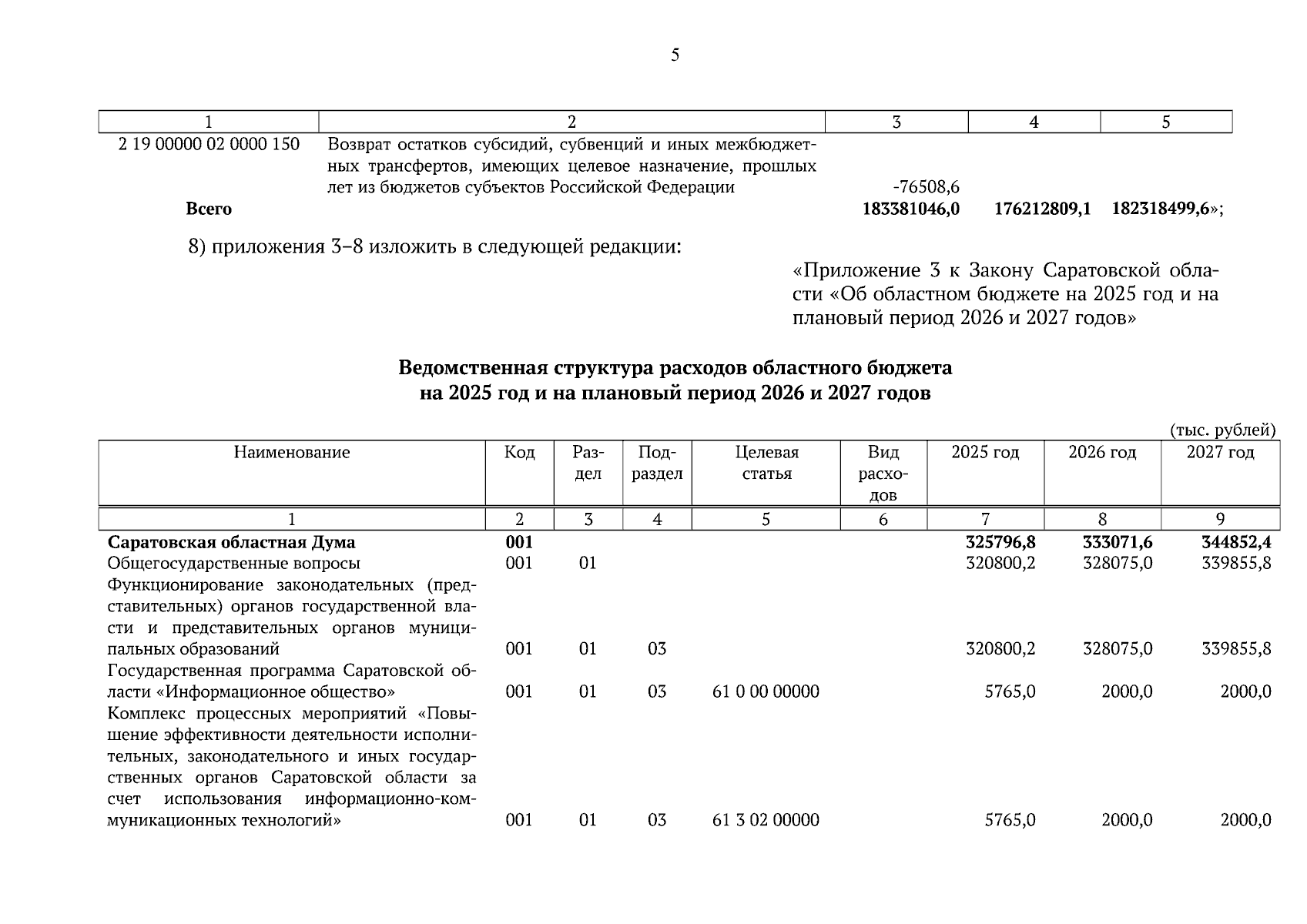 5

| 1 | 2 | 3 | 4 | 5 |
|---|---|---|---|---|
| 2 19 00000 02 0000 150 | Возврат остатков субсидий, субвенций и иных межбюджетных трансфертов, имеющих целевое назначение, прошлых лет из бюджетов субъектов Российской Федерации | -76508,6 | | |
| **Всего** | | **183381046,0** | **176212809,1** | **182318499,6**»; |

8) приложения 3–8 изложить в следующей редакции:

«Приложение 3 к Закону Саратовской области «Об областном бюджете на 2025 год и на плановый период 2026 и 2027 годов»

**Ведомственная структура расходов областного бюджета на 2025 год и на плановый период 2026 и 2027 годов**

(тыс. рублей)

| Наименование | Код | Раздел | Подраздел | Целевая статья | Вид расходов | 2025 год | 2026 год | 2027 год |
|---|---|---|---|---|---|---|---|---|
| 1 | 2 | 3 | 4 | 5 | 6 | 7 | 8 | 9 |
| **Саратовская областная Дума** | **001** | | | | | **325796,8** | **333071,6** | **344852,4** |
| Общегосударственные вопросы | 001 | 01 | | | | 320800,2 | 328075,0 | 339855,8 |
| Функционирование законодательных (представительных) органов государственной власти и представительных органов муниципальных образований | 001 | 01 | 03 | | | 320800,2 | 328075,0 | 339855,8 |
| Государственная программа Саратовской области «Информационное общество» | 001 | 01 | 03 | 61 0 00 00000 | | 5765,0 | 2000,0 | 2000,0 |
| Комплекс процессных мероприятий «Повышение эффективности деятельности исполнительных, законодательного и иных государственных органов Саратовской области за счет использования информационно-коммуникационных технологий» | 001 | 01 | 03 | 61 3 02 00000 | | 5765,0 | 2000,0 | 2000,0 |